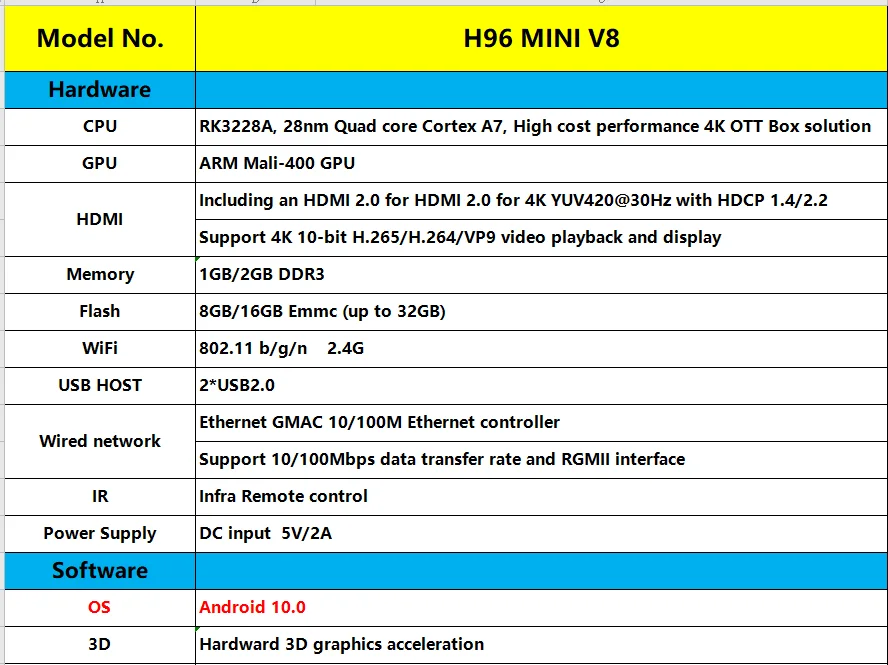 | Model No. | H96 MINI V8 |
|---|---|
| Hardware | |
| CPU | RK3228A, 28nm Quad core Cortex A7, High cost performance 4K OTT Box solution |
| GPU | ARM Mali-400 GPU |
| HDMI | Including an HDMI 2.0 for HDMI 2.0 for 4K YUV420@30Hz with HDCP 1.4/2.2 |
| | Support 4K 10-bit H.265/H.264/VP9 video playback and display |
| Memory | 1GB/2GB DDR3 |
| Flash | 8GB/16GB Emmc (up to 32GB) |
| WiFi | 802.11 b/g/n 2.4G |
| USB HOST | 2*USB2.0 |
| Wired network | Ethernet GMAC 10/100M Ethernet controller |
| | Support 10/100Mbps data transfer rate and RGMII interface |
| IR | Infra Remote control |
| Power Supply | DC input 5V/2A |
| Software | |
| OS | Android 10.0 |
| 3D | Hardward 3D graphics acceleration |